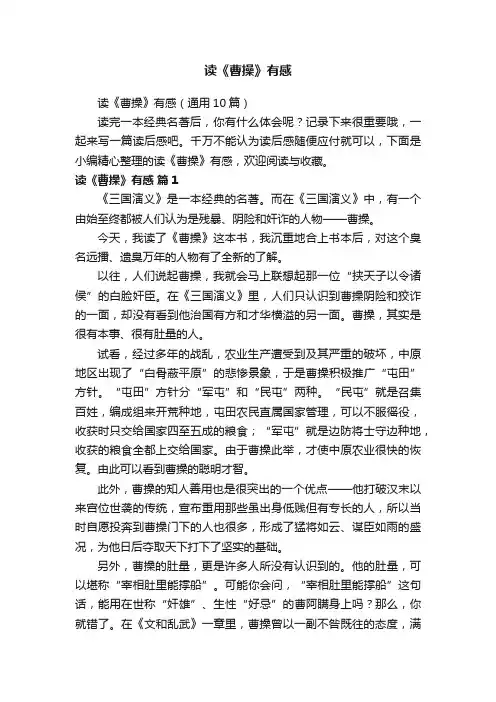 读《曹操》有感

读《曹操》有感（通用10篇）

读完一本经典名著后，你有什么体会呢？记录下来很重要哦，一起来写一篇读后感吧。千万不能认为读后感随便应付就可以，下面是小编精心整理的读《曹操》有感，欢迎阅读与收藏。

读《曹操》有感 篇1

《三国演义》是一本经典的名著。而在《三国演义》中，有一个由始至终都被人们认为是残暴、阴险和奸诈的人物——曹操。

今天，我读了《曹操》这本书，我沉重地合上书本后，对这个臭名远播、遗臭万年的人物有了全新的了解。

以往，人们说起曹操，我就会马上联想起那一位“挟天子以令诸侯”的白脸奸臣。在《三国演义》里，人们只认识到曹操阴险和狡诈的一面，却没有看到他治国有方和才华横溢的另一面。曹操，其实是很有本事、很有肚量的人。

试看，经过多年的战乱，农业生产遭受到及其严重的破坏，中原地区出现了“白骨蔽平原”的悲惨景象，于是曹操积极推广“屯田”方针。“屯田”方针分“军屯”和“民屯”两种。“民屯”就是召集百姓，编成组来开荒种地，屯田农民直属国家管理，可以不服徭役，收获时只交给国家四至五成的粮食；“军屯”就是边防将士守边种地，收获的粮食全都上交给国家。由于曹操此举，才使中原农业很快的恢复。由此可以看到曹操的聪明才智。

此外，曹操的知人善用也是很突出的一个优点——他打破汉末以来官位世袭的传统，宣布重用那些虽出身低贱但有专长的人，所以当时自愿投奔到曹操门下的人也很多，形成了猛将如云、谋臣如雨的盛况，为他日后夺取天下打下了坚实的基础。

另外，曹操的肚量，更是许多人所没有认识到的。他的肚量，可以堪称“宰相肚里能撑船”。可能你会问，“宰相肚里能撑船”这句话，能用在世称“奸雄”、生性“好忌”的曹阿瞒身上吗？那么，你就错了。在《文和乱武》一章里，曹操曾以一副不咎既往的态度，满